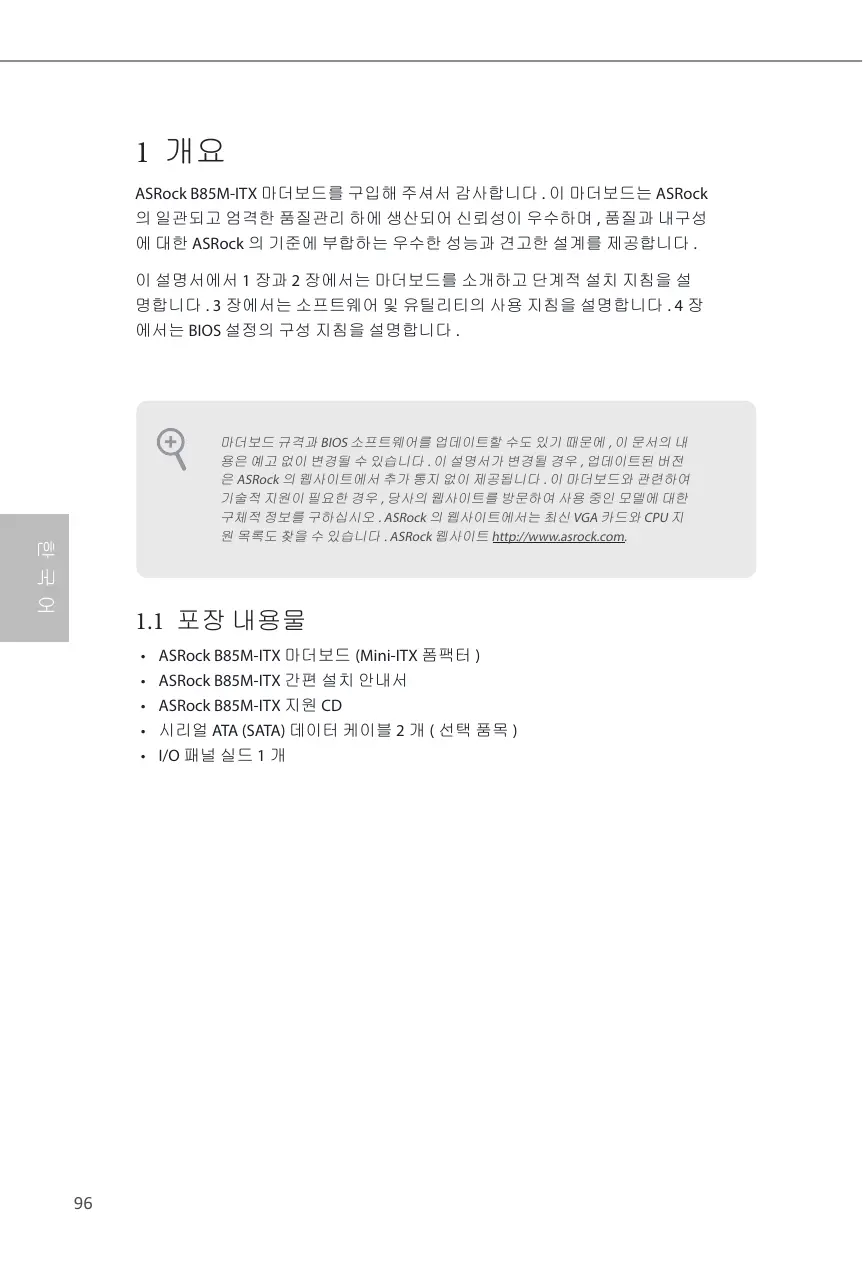 1 개요

ASRock B85M-ITX 마더보드를 구입해 주셔서 감사합니다 . 이 마더보드는 ASRock 의 일관되고 엄격한 품질관리 하에 생산되어 신뢰성이 우수하며 , 품질과 내구성에 대한 ASRock 의 기준에 부합하는 우수한 성능과 견고한 설계를 제공합니다 .

이 설명서에서 1 장과 2 장에서는 마더보드를 소개하고 단계적 설치 지침을 설명합니다 . 3 장에서는 소프트웨어 및 유틸리티의 사용 지침을 설명합니다 . 4 장에서는 BIOS 설정의 구성 지침을 설명합니다 .

마더보드 규격과 BIOS 소프트웨어를 업데이트할 수도 있기 때문에 , 이 문서의 내용은 예고 없이 변경될 수 있습니다 . 이 설명서가 변경될 경우 , 업데이트된 버전은 ASRock 의 웹사이트에서 추가 통지 없이 제공됩니다 . 이 마더보드와 관련하여 기술적 지원이 필요한 경우 , 당사의 웹사이트를 방문하여 사용 중인 모델에 대한 구체적 정보를 구하십시오 . ASRock 의 웹사이트에서는 최신 VGA 카드와 CPU 지원 목록도 찾을 수 있습니다 . ASRock 웹사이트 http://www.asrock.com.

한국어

1.1 포장 내용물

• ASRock B85M-ITX 마더보드 (Mini-ITX 폼팩터 )
• ASRock B85M-ITX 간편 설치 안내서
• ASRock B85M-ITX 지원 CD
• 시리얼 ATA (SATA) 데이터 케이블 2 개 ( 선택 품목 )
• I/O 패널 실드 1 개

96